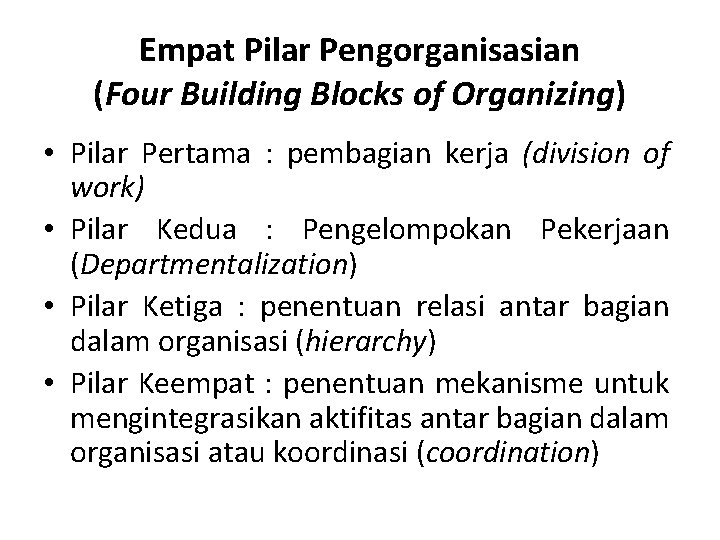 Empat Pilar Pengorganisasian
(Four Building Blocks of Organizing)

• Pilar Pertama : pembagian kerja (division of work)
• Pilar Kedua : Pengelompokan Pekerjaan (Departmentalization)
• Pilar Ketiga : penentuan relasi antar bagian dalam organisasi (hierarchy)
• Pilar Keempat : penentuan mekanisme untuk mengintegrasikan aktifitas antar bagian dalam organisasi atau koordinasi (coordination)